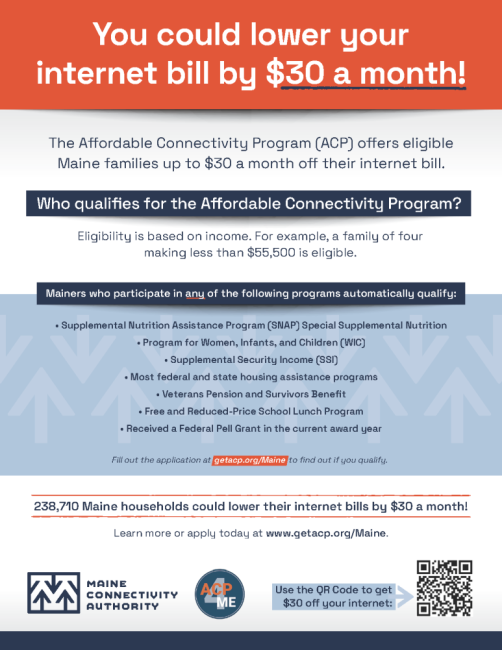 You could lower your internet bill by $30 a month!

The Affordable Connectivity Program (ACP) offers eligible Maine families up to $30 a month off their internet bill.

Who qualifies for the Affordable Connectivity Program?

Eligibility is based on income. For example, a family of four making less than $55,500 is eligible.

Mainers who participate in any of the following programs automatically qualify:

• Supplemental Nutrition Assistance Program (SNAP) Special Supplemental Nutrition
• Program for Women, Infants, and Children (WIC)
• Supplemental Security Income (SSI)
• Most federal and state housing assistance programs
• Veterans Pension and Survivors Benefit
• Free and Reduced-Price School Lunch Program
• Received a Federal Pell Grant in the current award year

Fill out the application at getacp.org/Maine to find out if you qualify.

238,710 Maine households could lower their internet bills by $30 a month!

Learn more or apply today at www.getacp.org/Maine.

MAINE CONNECTIVITY AUTHORITY

ACP 4 ME

Use the QR Code to get $30 off your internet: